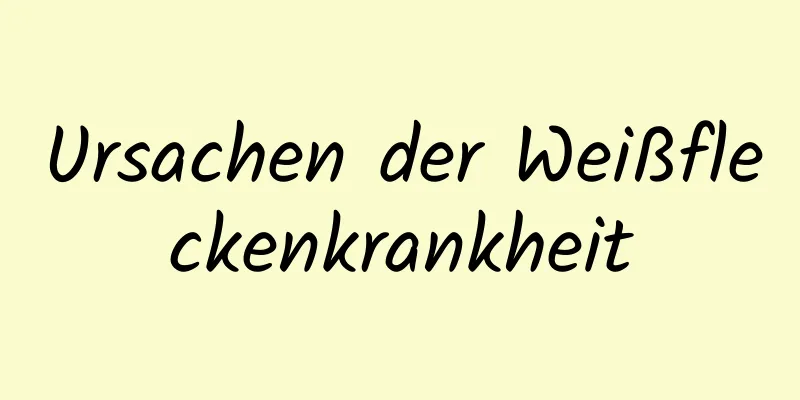 Ursachen der Weißfleckenkrankheit